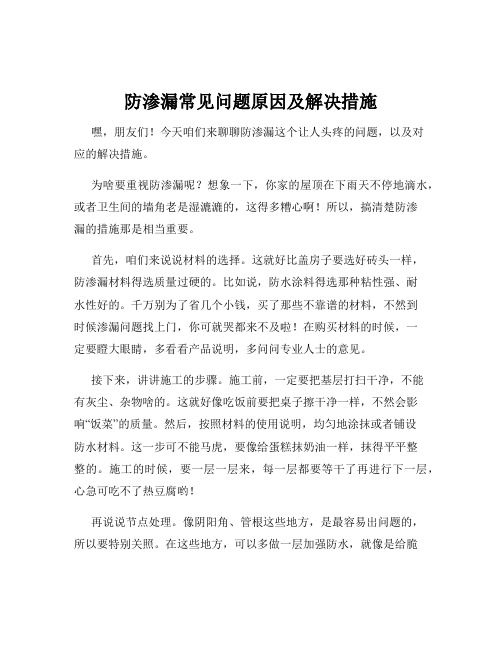 防渗漏常见问题原因及解决措施

嘿，朋友们！今天咱们来聊聊防渗漏这个让人头疼的问题，以及对应的解决措施。

为啥要重视防渗漏呢？想象一下，你家的屋顶在下雨天不停地滴水，或者卫生间的墙角老是湿漉漉的，这得多糟心啊！所以，搞清楚防渗漏的措施那是相当重要。

首先，咱们来说说材料的选择。这就好比盖房子要选好砖头一样，防渗漏材料得选质量过硬的。比如说，防水涂料得选那种粘性强、耐水性好的。千万别为了省几个小钱，买了那些不靠谱的材料，不然到时候渗漏问题找上门，你可就哭都来不及啦！在购买材料的时候，一定要瞪大眼睛，多看看产品说明，多问问专业人士的意见。

接下来，讲讲施工的步骤。施工前，一定要把基层打扫干净，不能有灰尘、杂物啥的。这就好像吃饭前要把桌子擦干净一样，不然会影响“饭菜”的质量。然后，按照材料的使用说明，均匀地涂抹或者铺设防水材料。这一步可不能马虎，要像给蛋糕抹奶油一样，抹得平平整整的。施工的时候，要一层一层来，每一层都要等干了再进行下一层，心急可吃不了热豆腐哟！

再说说节点处理。像阴阳角、管根这些地方，是最容易出问题的，所以要特别关照。在这些地方，可以多做一层加强防水，就像是给脆